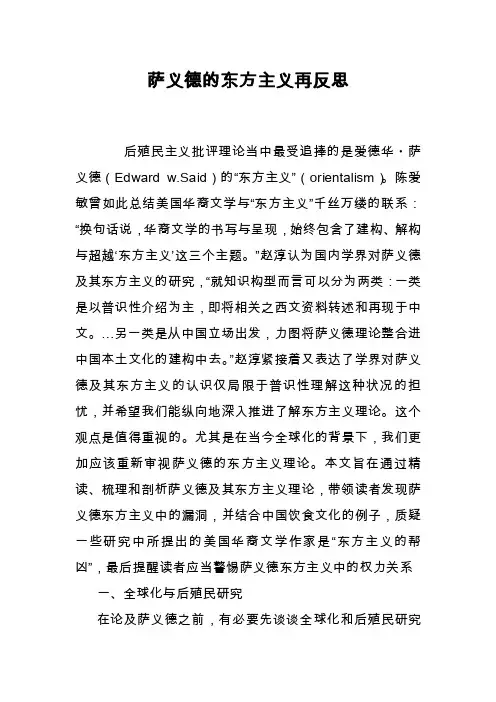 萨义德的东方主义再反思

后殖民主义批评理论当中最受追捧的是爱德华·萨义德（Edward w.Said）的“东方主义”（orientalism）。陈爱敏曾如此总结美国华裔文学与“东方主义”千丝万缕的联系：“换句话说，华裔文学的书写与呈现，始终包含了建构、解构与超越‘东方主义’这三个主题。”赵淳认为国内学界对萨义德及其东方主义的研究，“就知识构型而言可以分为两类：一类是以普识性介绍为主，即将相关之西文资料转述和再现于中文。…另一类是从中国立场出发，力图将萨义德理论整合进中国本土文化的建构中去。”赵淳紧接着又表达了学界对萨义德及其东方主义的认识仅局限于普识性理解这种状况的担忧，并希望我们能纵向地深入推进了解东方主义理论。这个观点是值得重视的。尤其是在当今全球化的背景下，我们更加应该重新审视萨义德的东方主义理论。本文旨在通过精读、梳理和剖析萨义德及其东方主义理论，带领读者发现萨义德东方主义中的漏洞，并结合中国饮食文化的例子，质疑一些研究中所提出的美国华裔文学作家是“东方主义的帮凶”，最后提醒读者应当警惕萨义德东方主义中的权力关系

一、全球化与后殖民研究

在论及萨义德之前，有必要先谈谈全球化和后殖民研究